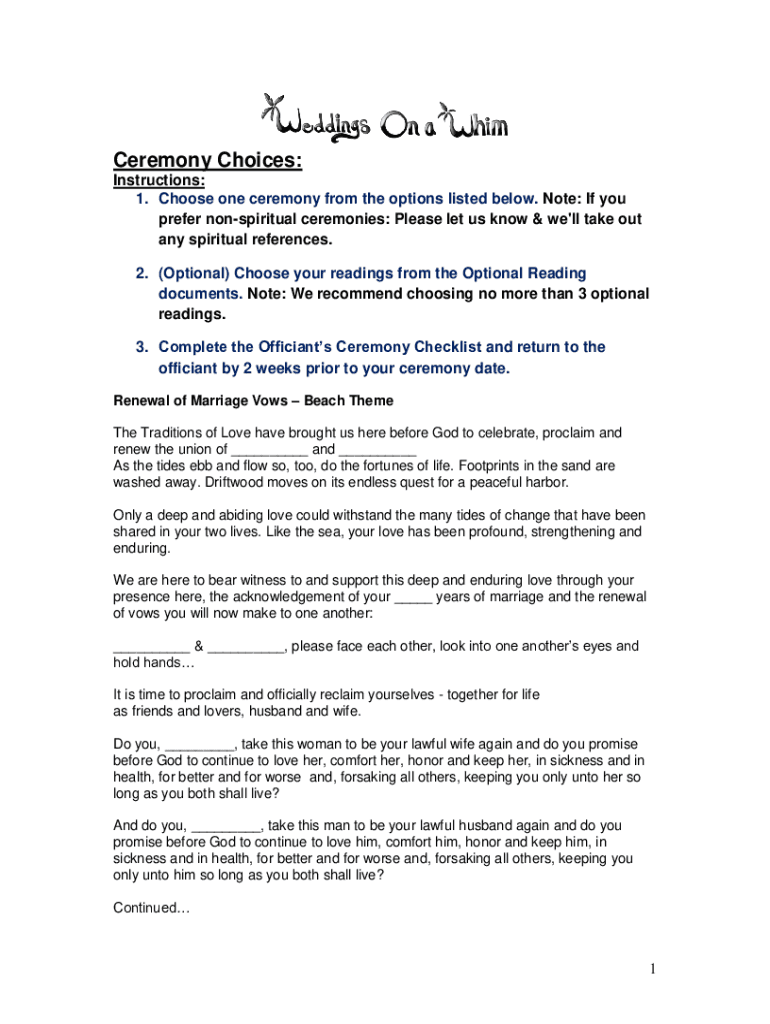 Weddings On a Whim

Ceremony Choices:

Instructions:

1. Choose one ceremony from the options listed below. Note: If you prefer non-spiritual ceremonies: Please let us know & we'll take out any spiritual references.

2. (Optional) Choose your readings from the Optional Reading documents. Note: We recommend choosing no more than 3 optional readings.

3. Complete the Officiant's Ceremony Checklist and return to the officiant by 2 weeks prior to your ceremony date.

Renewal of Marriage Vows – Beach Theme

The Traditions of Love have brought us here before God to celebrate, proclaim and renew the union of __________ and __________
As the tides ebb and flow so, too, do the fortunes of life. Footprints in the sand are washed away. Driftwood moves on its endless quest for a peaceful harbor.

Only a deep and abiding love could withstand the many tides of change that have been shared in your two lives. Like the sea, your love has been profound, strengthening and enduring.

We are here to bear witness to and support this deep and enduring love through your presence here, the acknowledgement of your _____ years of marriage and the renewal of vows you will now make to one another:

__________ & __________, please face each other, look into one another's eyes and hold hands…

It is time to proclaim and officially reclaim yourselves - together for life
as friends and lovers, husband and wife.

Do you, _________, take this woman to be your lawful wife again and do you promise before God to continue to love her, comfort her, honor and keep her, in sickness and in health, for better and for worse and, forsaking all others, keeping you only unto her so long as you both shall live?

And do you, _________, take this man to be your lawful husband again and do you promise before God to continue to love him, comfort him, honor and keep him, in sickness and in health, for better and for worse and, forsaking all others, keeping you only unto him so long as you both shall live?

Continued…

1